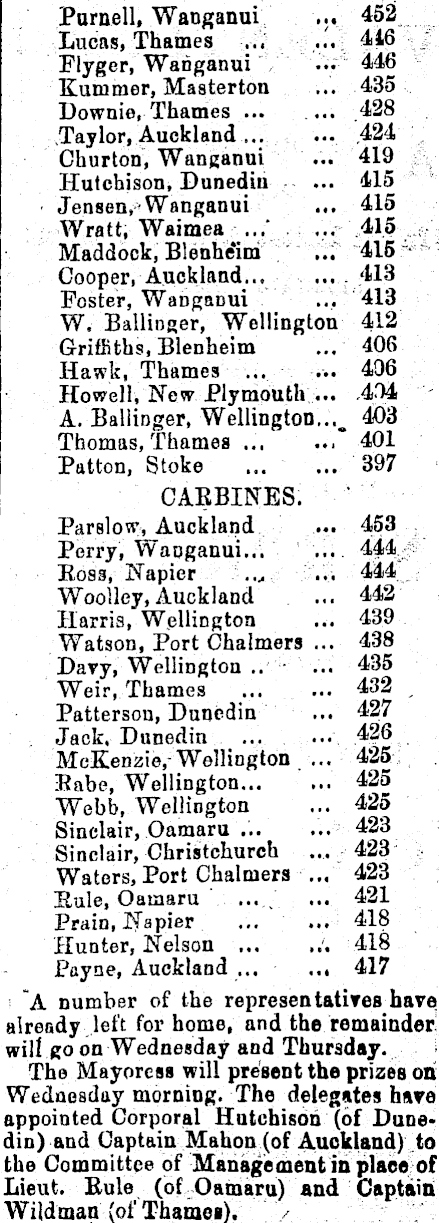 Purnell, Wanganui ... 452
Lucas, Thames ... ... 446
Flyger, Wanganui ... 446
Kummer, Masterton ... 435
Downie, Thames ... ... 428
Taylor, Auckland ... ... 424
Churton, Wanganui ... 419
Hutchison, Dunedin ... 415
Jensen, Wanganui ... 415
Wratt, Waimea ... ... 415
Maddock, Blenheim ... 415
Cooper, Auckland... ... 413
Foster, Wanganui ... 413
W. Ballinger, Wellington 412
Griffiths, Blenheim ... 406
Hawk, Thames ... ... 406
Howell, New Plymouth ... 404
A. Ballinger, Wellington... 403
Thomas, Thames ... ... 401
Patton, Stoke ... ... 397

CARBINES.

Parslow, Auckland ... 453
Perry, Wanganui... ... 444
Ross, Napier ... ... 444
Woolley, Auckland ... 442
Harris, Wellington ... 439
Watson, Port Chalmers ... 438
Davy, Wellington .. ... 435
Weir, Thames ... ... 432
Patterson, Dunedin ... 427
Jack, Dunedin ... ... 426
McKenzie, Wellington ... 425
Rabe, Wellington... ... 425
Webb, Wellington ... 425
Sinclair, Oamaru ... ... 423
Sinclair, Christchurch ... 423
Waters, Port Chalmers ... 423
Rule, Oamaru ... ... 421
Prain, Napier ... ... 418
Hunter, Nelson ... ... 418
Payne, Auckland ... ... 417

A number of the representatives have already left for home, and the remainder will go on Wednesday and Thursday.

The Mayoress will present the prizes on Wednesday morning. The delegates have appointed Corporal Hutchison (of Dunedin) and Captain Mahon (of Auckland) to the Committee of Management in place of Lieut. Rule (of Oamaru) and Captain Wildman (of Thames).